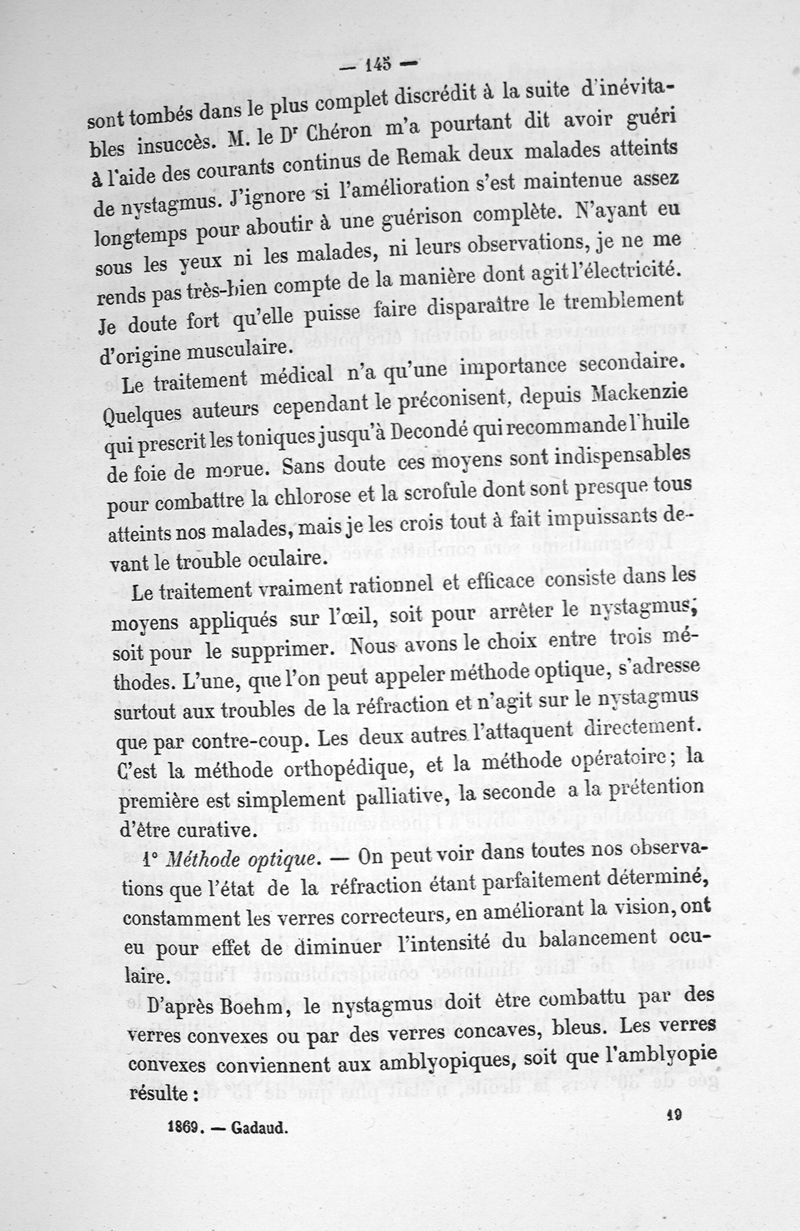 — 145 —

sont tombés dans le plus complet discrédit à la suite d'inévitables insuccès. M. le Dr Chéron m'a pourtant dit avoir guéri à l'aide des courants continus de Remak deux malades atteints de nystagmus. J'ignore si l'amélioration s'est maintenue assez longtemps pour aboutir à une guérison complète. N'ayant eu sous les yeux ni les malades, ni leurs observations, je ne me rends pas très-bien compte de la manière dont agit l'électricité. Je doute fort qu'elle puisse faire disparaître le tremblement d'origine musculaire.

Le traitement médical n'a qu'une importance secondaire. Quelques auteurs cependant le préconisent, depuis Mackenzie qui prescrit les toniques jusqu'à Decondé qui recommande l'huile de foie de morue. Sans doute ces moyens sont indispensables pour combattre la chlorose et la scrofule dont sont presque tous atteints nos malades, mais je les crois tout à fait impuissants devant le trouble oculaire.

Le traitement vraiment rationnel et efficace consiste dans les moyens appliqués sur l'œil, soit pour arrêter le nystagmus, soit pour le supprimer. Nous avons le choix entre trois méthodes. L'une, que l'on peut appeler méthode optique, s'adresse surtout aux troubles de la réfraction et n'agit sur le nystagmus que par contre-coup. Les deux autres l'attaquent directement. C'est la méthode orthopédique, et la méthode opératoire; la première est simplement palliative, la seconde a la prétention d'être curative.

1° Méthode optique. — On peut voir dans toutes nos observations que l'état de la réfraction étant parfaitement déterminé, constamment les verres correcteurs, en améliorant la vision, ont eu pour effet de diminuer l'intensité du balancement oculaire.

D'après Boehm, le nystagmus doit être combattu par des verres convexes ou par des verres concaves, bleus. Les verres convexes conviennent aux amblyopiques, soit que l'amblyopie résulte :

1869. — Gadaud. 19